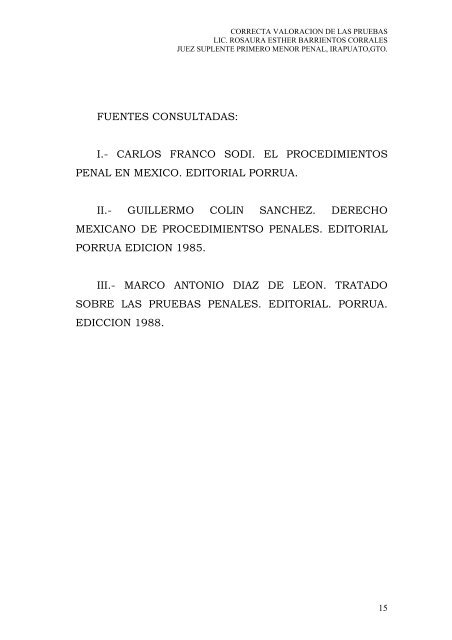 CORRECTA VALORACION DE LAS PRUEBAS
LIC. ROSAURA ESTHER BARRIENTOS CORRALES
JUEZ SUPLENTE PRIMERO MENOR PENAL, IRAPUATO,GTO.

FUENTES CONSULTADAS:

I.- CARLOS FRANCO SODI. EL PROCEDIMIENTOS PENAL EN MEXICO. EDITORIAL PORRUA.

II.- GUILLERMO COLIN SANCHEZ. DERECHO MEXICANO DE PROCEDIMIENTSO PENALES. EDITORIAL PORRUA EDICION 1985.

III.- MARCO ANTONIO DIAZ DE LEON. TRATADO SOBRE LAS PRUEBAS PENALES. EDITORIAL. PORRUA. EDICCION 1988.

15